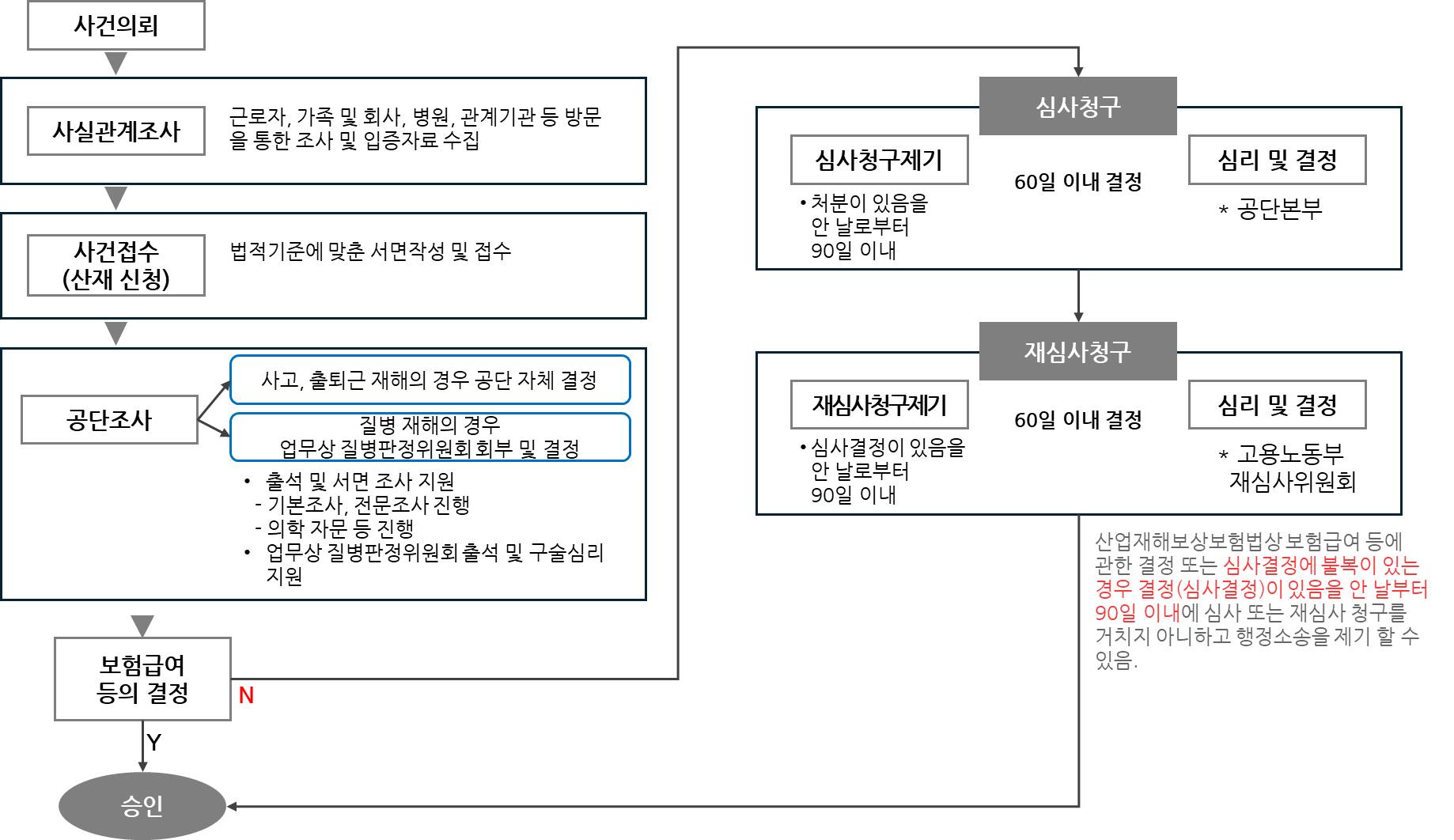 사건의뢰

사실관계조사

근로자, 가족 및 회사, 병원, 관계기관 등 방문을 통한 조사 및 입증자료 수집

사건접수
(산재 신청)

법적기준에 맞춘 서면작성 및 접수

공단조사

사고, 출퇴근 재해의 경우 공단 자체 결정

질병 재해의 경우
업무상 질병판정위원회 회부 및 결정

• 출석 및 서면 조사 지원
- 기본조사, 전문조사 진행
- 의학 자문 등 진행
• 업무상 질병판정위원회 출석 및 구술심리 지원

보험급여
등의 결정

N

Y

승인

심사청구

심사청구제기

• 처분이 있음을 안 날로부터 90일 이내

60일 이내 결정

심리 및 결정

* 공단본부

재심사청구

재심사청구제기

• 심사결정이 있음을 안 날로부터 90일 이내

60일 이내 결정

심리 및 결정

* 고용노동부 재심사위원회

산업재해보상보험법상 보험급여 등에 관한 결정 또는 심사결정에 불복이 있는 경우 결정(심사결정)이 있음을 안 날부터 90일 이내에 심사 또는 재심사 청구를 거치지 아니하고 행정소송을 제기 할 수 있음.